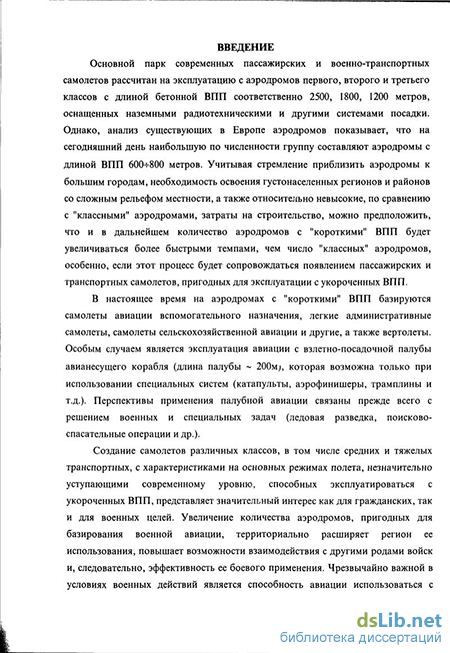 ВВЕДЕНИЕ

Основной парк современных пассажирских и военно-транспортных самолетов рассчитан на эксплуатацию с аэродромов первого, второго и третьего классов с длиной бетонной ВПП соответственно 2500, 1800, 1200 метров, оснащенных наземными радиотехническими и другими системами посадки. Однако, анализ существующих в Европе аэродромов показывает, что на сегодняшний день наибольшую по численности группу составляют аэродромы с длиной ВПП 600÷800 метров. Учитывая стремление приблизить аэродромы к большим городам, необходимость освоения густонаселенных регионов и районов со сложным рельефом местности, а также относительно невысокие, по сравнению с "классными" аэродромами, затраты на строительство, можно предположить, что и в дальнейшем количество аэродромов с "короткими" ВПП будет увеличиваться более быстрыми темпами, чем число "классных" аэродромов, особенно, если этот процесс будет сопровождаться появлением пассажирских и транспортных самолетов, пригодных для эксплуатации с укороченных ВПП.

В настоящее время на аэродромах с "короткими" ВПП базируются самолеты авиации вспомогательного назначения, легкие административные самолеты, самолеты сельскохозяйственной авиации и другие, а также вертолеты. Особым случаем является эксплуатация авиации с взлетно-посадочной палубы авианесущего корабля (длина палубы ~ 200м), которая возможна только при использовании специальных систем (катапульты, аэрофинишеры, трамплины и т.д.). Перспективы применения палубной авиации связаны прежде всего с решением военных и специальных задач (ледовая разведка, поисково-спасательные операции и др.).

Создание самолетов различных классов, в том числе средних и тяжелых транспортных, с характеристиками на основных режимах полета, незначительно уступающими современному уровню, способных эксплуатироваться с укороченных ВПП, представляет значительный интерес как для гражданских, так и для военных целей. Увеличение количества аэродромов, пригодных для базирования военной авиации, территориально расширяет регион ее использования, повышает возможности взаимодействия с другими родами войск и, следовательно, эффективность ее боевого применения. Чрезвычайно важной в условиях военных действий является способность авиации использоваться с

dsLib.net
библиотека диссертаций